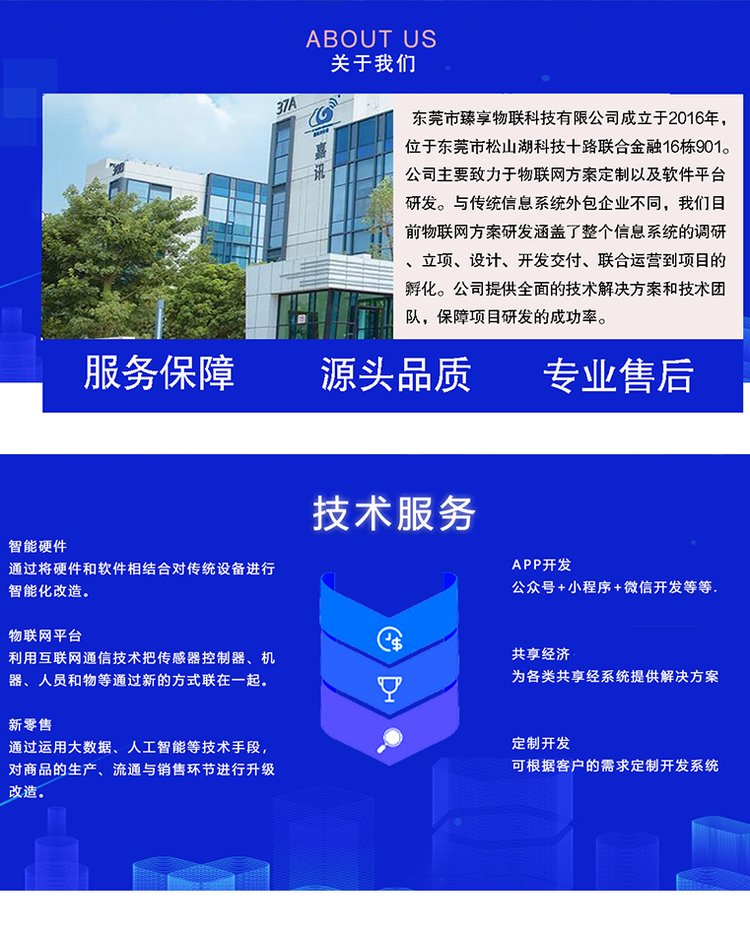 ABOUT US
关于我们

东莞市臻享物联科技有限公司成立于2016年，位于东莞市松山湖科技十路联合金融16栋901。公司主要致力于物联网方案定制以及软件平台研发。与传统信息系统外包企业不同，我们目前物联网方案研发涵盖了整个信息系统的调研、立项、设计、开发交付、联合运营到项目的孵化。公司提供全面的技术解决方案和技术团队，保障项目研发的成功率。

服务保障 源头品质 专业售后

技术服务

智能硬件
通过将硬件和软件相结合对传统设备进行智能化改造。

物联网平台
利用互联网通信技术把传感器控制器、机器、人员和物等通过新的方式联在一起。

新零售
通过运用大数据、人工智能等技术手段，对商品的生产、流通与销售环节进行升级改造。

APP开发
公众号+小程序+微信开发等等.

共享经济
为各类共享经系统提供解决方案

定制开发
可根据客户的需求定制开发系统